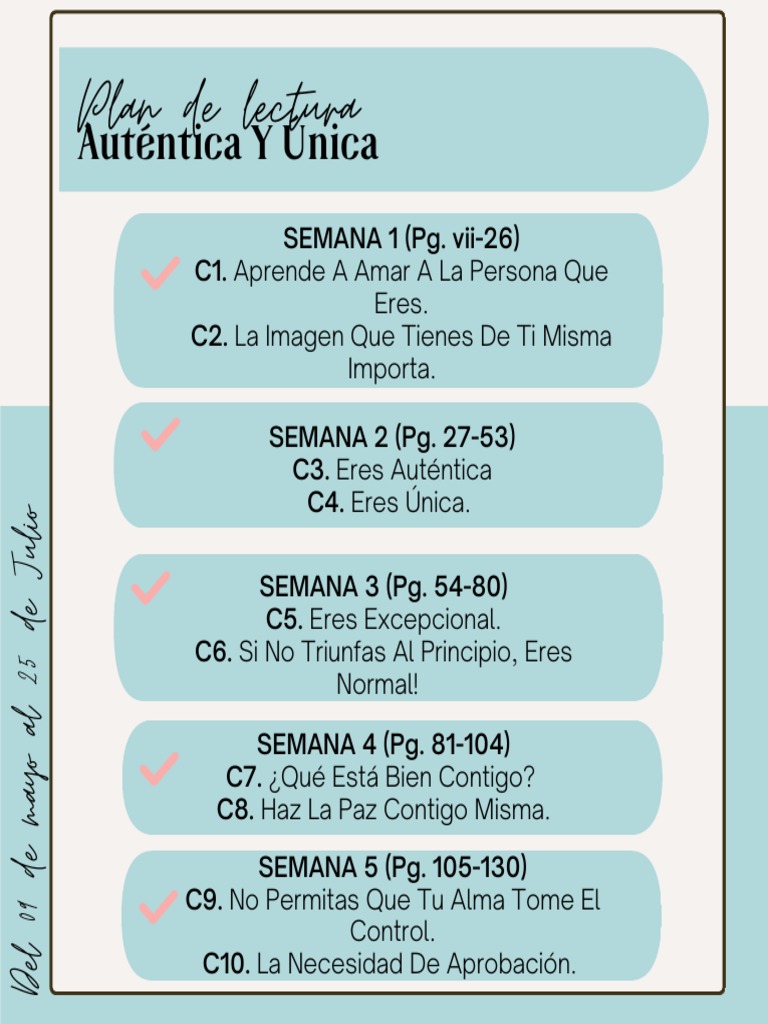 Plan de lectura
Auténtica Y Única

SEMANA 1 (Pg. vii-26)
C1. Aprende A Amar A La Persona Que Eres.
C2. La Imagen Que Tienes De Ti Misma Importa.

SEMANA 2 (Pg. 27-53)
C3. Eres Auténtica
C4. Eres Única.

SEMANA 3 (Pg. 54-80)
C5. Eres Excepcional.
C6. Si No Triunfas Al Principio, Eres Normal!

SEMANA 4 (Pg. 81-104)
C7. ¿Qué Está Bien Contigo?
C8. Haz La Paz Contigo Misma.

SEMANA 5 (Pg. 105-130)
C9. No Permitas Que Tu Alma Tome El Control.
C10. La Necesidad De Aprobación.

Del 01 de mayo al 25 de Julio